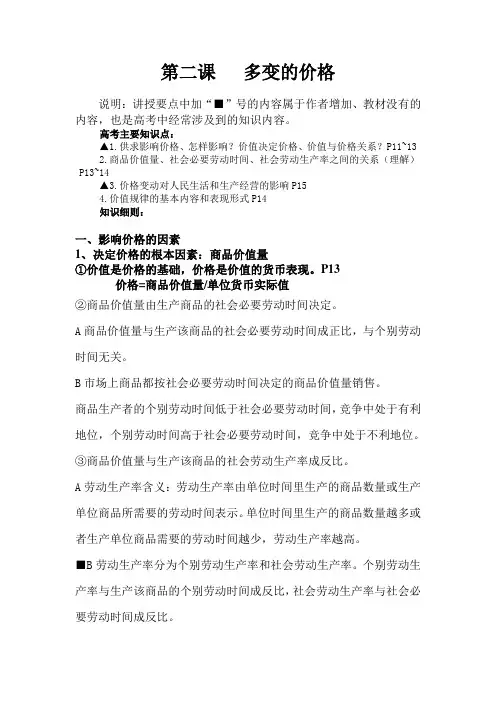 第二课　多变的价格

说明：讲授要点中加“■”号的内容属于作者增加、教材没有的内容，也是高考中经常涉及到的知识内容。

高考主要知识点：

▲1.供求影响价格、怎样影响？价值决定价格、价值与价格关系？P11~13

2.商品价值量、社会必要劳动时间、社会劳动生产率之间的关系（理解）P13~14

▲3.价格变动对人民生活和生产经营的影响 P15

4.价值规律的基本内容和表现形式 P14

知识细则：

一、影响价格的因素

1、决定价格的根本因素：商品价值量

①价值是价格的基础，价格是价值的货币表现。P13

价格=商品价值量/单位货币实际值

②商品价值量由生产商品的社会必要劳动时间决定。

A 商品价值量与生产该商品的社会必要劳动时间成正比，与个别劳动时间无关。

B 市场上商品都按社会必要劳动时间决定的商品价值量销售。

商品生产者的个别劳动时间低于社会必要劳动时间，竞争中处于有利地位，个别劳动时间高于社会必要劳动时间，竞争中处于不利地位。

③商品价值量与生产该商品的社会劳动生产率成反比。

A 劳动生产率含义：劳动生产率由单位时间里生产的商品数量或生产单位商品所需要的劳动时间表示。单位时间里生产的商品数量越多或者生产单位商品需要的劳动时间越少，劳动生产率越高。

■B 劳动生产率分为个别劳动生产率和社会劳动生产率。个别劳动生产率与生产该商品的个别劳动时间成反比，社会劳动生产率与社会必要劳动时间成反比。